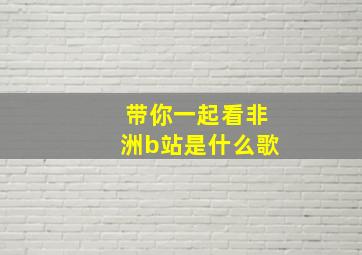 带你一起看非洲b站是什么歌